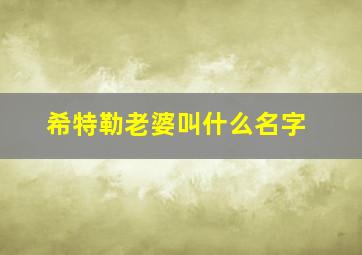 希特勒老婆叫什么名字